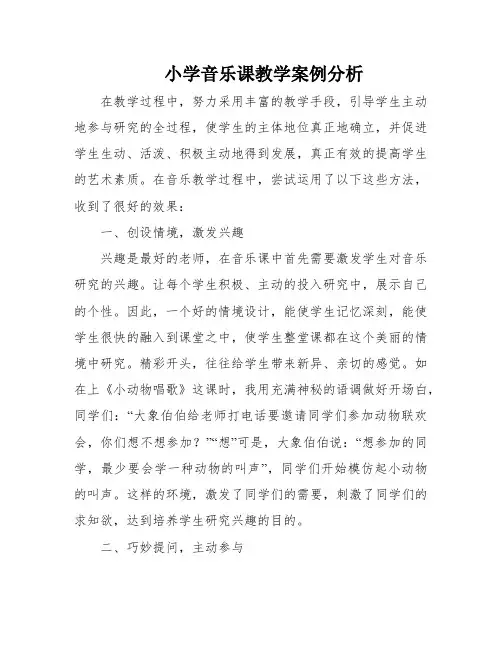 小学音乐课教学案例分析

在教学过程中，努力采用丰富的教学手段，引导学生主动地参与研究的全过程，使学生的主体地位真正地确立，并促进学生生动、活泼、积极主动地得到发展，真正有效的提高学生的艺术素质。在音乐教学过程中，尝试运用了以下这些方法，收到了很好的效果：

一、创设情境，激发兴趣

兴趣是最好的老师，在音乐课中首先需要激发学生对音乐研究的兴趣。让每个学生积极、主动的投入研究中，展示自己的个性。因此，一个好的情境设计，能使学生记忆深刻，能使学生很快的融入到课堂之中，使学生整堂课都在这个美丽的情境中研究。精彩开头，往往给学生带来新异、亲切的感觉。如在上《小动物唱歌》这课时，我用充满神秘的语调做好开场白，同学们：“大象伯伯给老师打电话要邀请同学们参加动物联欢会，你们想不想参加？”“想”可是，大象伯伯说：“想参加的同学，最少要会学一种动物的叫声”，同学们开始模仿起小动物的叫声。这样的环境，激发了同学们的需要，刺激了同学们的求知欲，达到培养学生研究兴趣的目的。

二、巧妙提问，主动参与